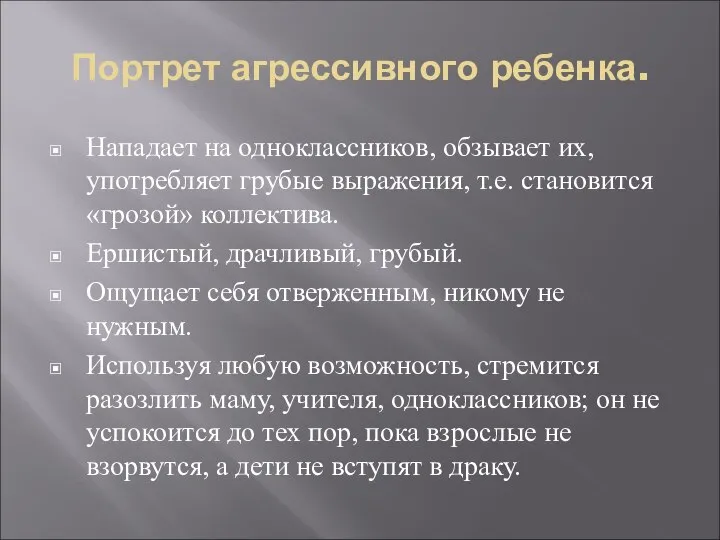 Портрет агрессивного ребенка.

Нападает на одноклассников, обзывает их, употребляет грубые выражения, т.е. становится «грозой» коллектива.

Ершистый, драчливый, грубый.

Ощущает себя отверженным, никому не нужным.

Используя любую возможность, стремится разозлить маму, учителя, одноклассников; он не успокоится до тех пор, пока взрослые не взорвутся, а дети не вступят в драку.